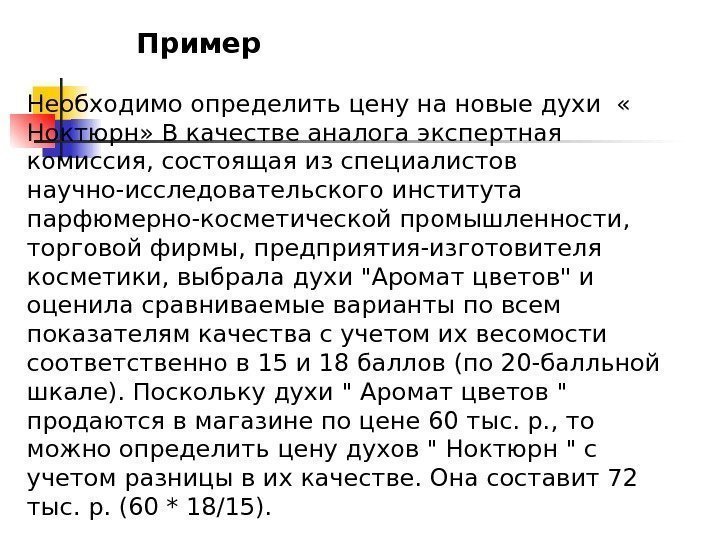 Пример

Необходимо определить цену на новые духи « Ноктюрн» В качестве аналога экспертная комиссия, состоящая из специалистов научно-исследовательского института парфюмерно-косметической промышленности, торговой фирмы, предприятия-изготовителя косметики, выбрала духи "Аромат цветов" и оценила сравниваемые варианты по всем показателям качества с учетом их весомости соответственно в 15 и 18 баллов (по 20-балльной шкале). Поскольку духи " Аромат цветов " продаются в магазине по цене 60 тыс. р., то можно определить цену духов " Ноктюрн " с учетом разницы в их качестве. Она составит 72 тыс. р. (60 * 18/15).